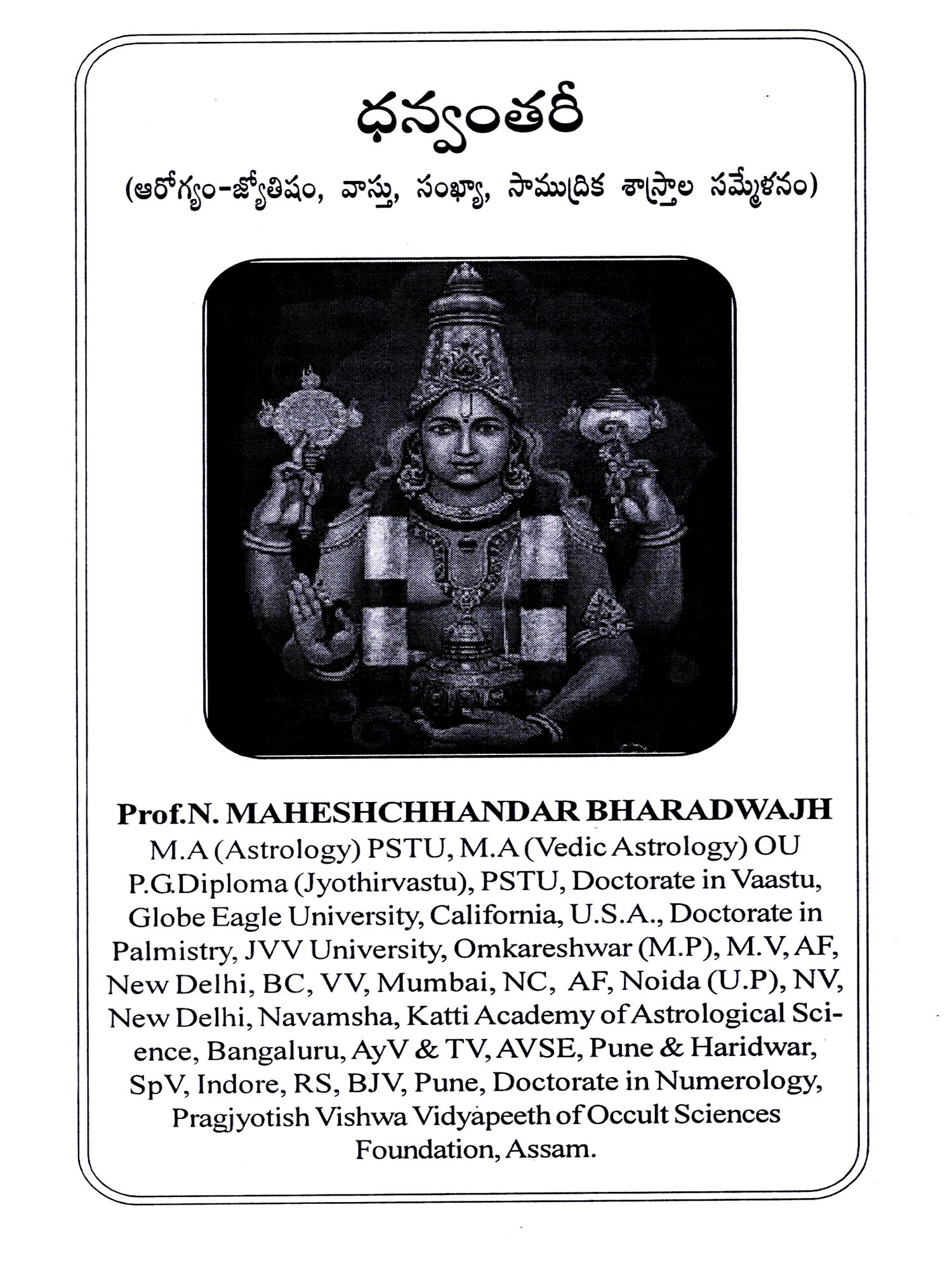 ధన్వంతరీ

(ఆరోగ్యం-జ్యోతిషం, వాస్తు, సంఖ్యా, సాముద్రిక శాస్త్రాల సమ్మేళనం)

Prof.N. MAHESHCHHANDAR BHARADWAJH

M.A (Astrology) PSTU, M.A (Vedic Astrology) OU P.G.Diploma (Jyothirvastu), PSTU, Doctorate in Vaastu, Globe Eagle University, California, U.S.A., Doctorate in Palmistry, JVV University, Omkareshwar (M.P), M.V, AF, New Delhi, BC, VV, Mumbai, NC, AF, Noida (U.P), NV, New Delhi, Navamsha, Katti Academy of Astrological Science, Bangaluru, AyV & TV, AVSE, Pune & Haridwar, SpV, Indore, RS, BJV, Pune, Doctorate in Numerology, Pragjyotish Vishwa Vidyapeeth of Occult Sciences Foundation, Assam.